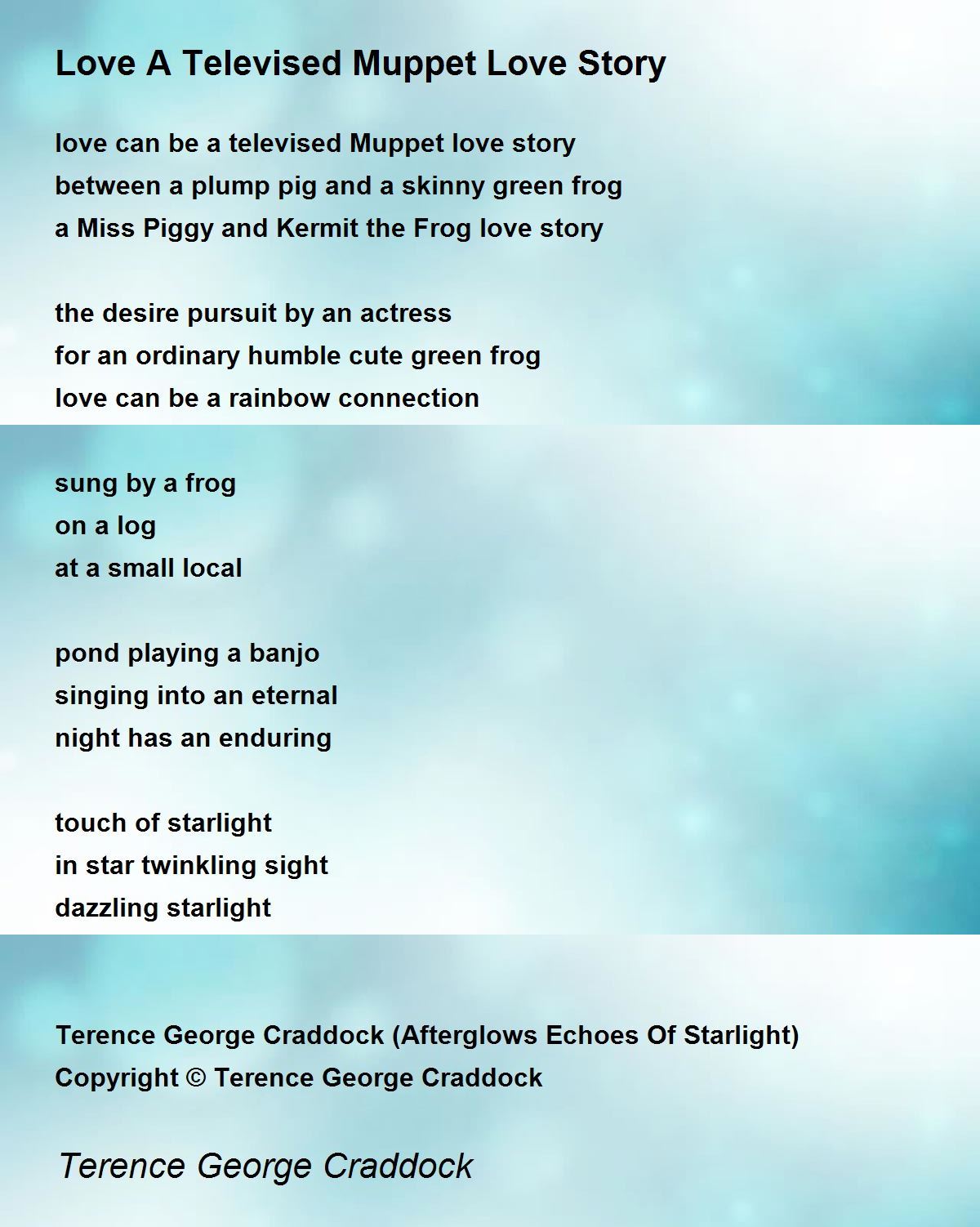 Love A Televised Muppet Love Story

love can be a televised Muppet love story
between a plump pig and a skinny green frog
a Miss Piggy and Kermit the Frog love story

the desire pursuit by an actress
for an ordinary humble cute green frog
love can be a rainbow connection

sung by a frog
on a log
at a small local

pond playing a banjo
singing into an eternal
night has an enduring

touch of starlight
in star twinkling sight
dazzling starlight

Terence George Craddock (Afterglows Echoes Of Starlight)
Copyright © Terence George Craddock

Terence George Craddock